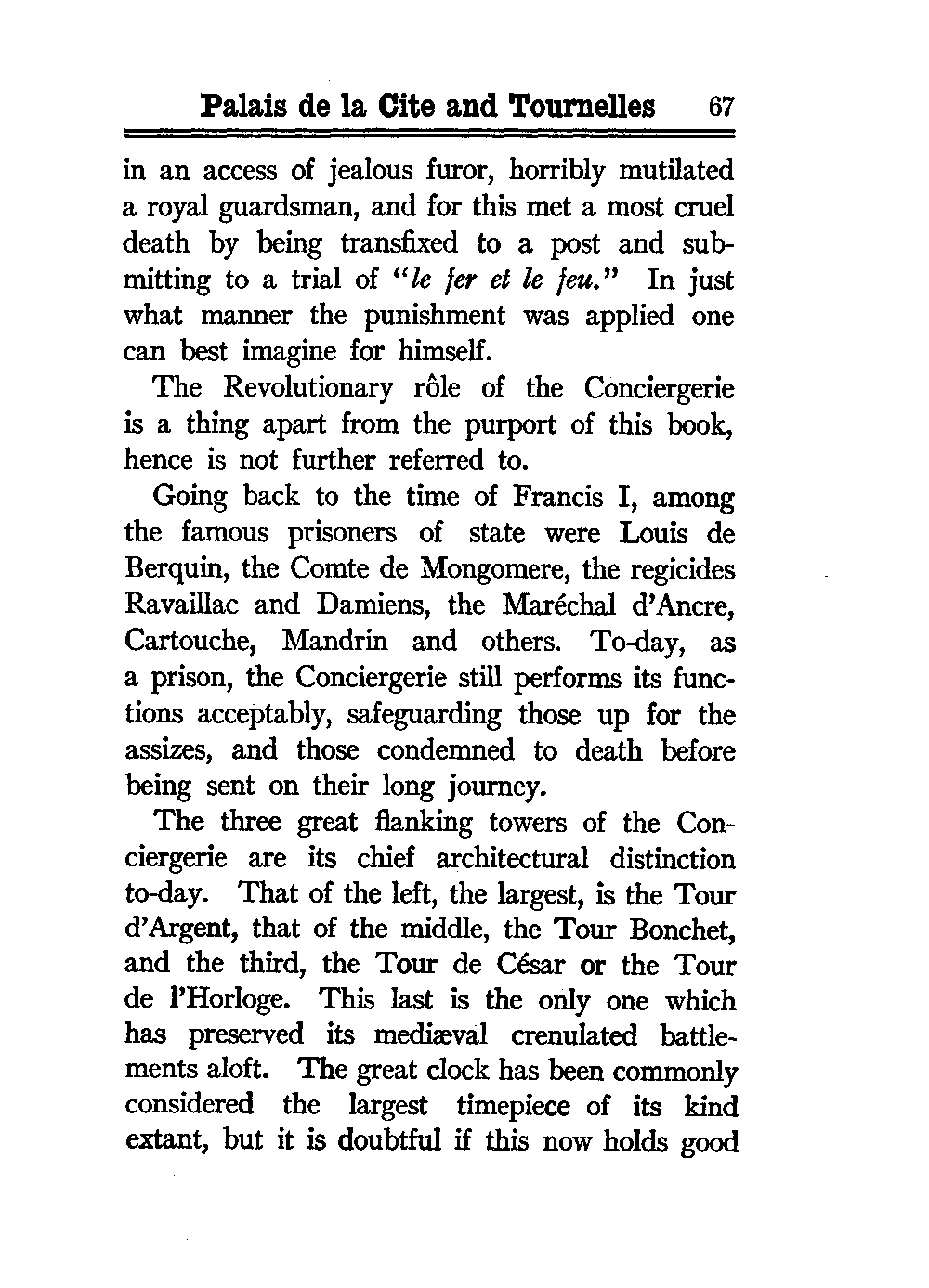 Palais de la Cite and Tournelles 67

in an access of jealous furor, horribly mutilated a royal guardsman, and for this met a most cruel death by being transfixed to a post and submitting to a trial of "le fer et le feu." In just what manner the punishment was applied one can best imagine for himself.

The Revolutionary rôle of the Conciergerie is a thing apart from the purport of this book, hence is not further referred to.

Going back to the time of Francis I, among the famous prisoners of state were Louis de Berquin, the Comte de Mongomere, the regicides Ravaillac and Damiens, the Maréchal d'Ancre, Cartouche, Mandrin and others. To-day, as a prison, the Conciergerie still performs its functions acceptably, safeguarding those up for the assizes, and those condemned to death before being sent on their long journey.

The three great flanking towers of the Conciergerie are its chief architectural distinction to-day. That of the left, the largest, is the Tour d'Argent, that of the middle, the Tour Bonchet, and the third, the Tour de César or the Tour de l'Horloge. This last is the only one which has preserved its mediæval crenulated battlements aloft. The great clock has been commonly considered the largest timepiece of its kind extant, but it is doubtful if this now holds good